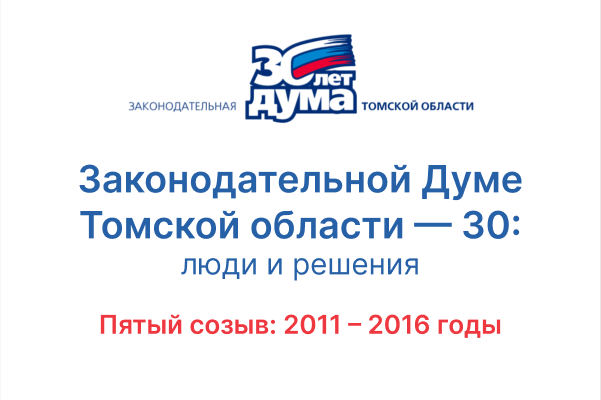 ЗАКОНОДАТЕЛЬНАЯ 30 лет ДУМА ТОМСКОЙ ОБЛАСТИ

Законодательной Думе Томской области — 30:
люди и решения

Пятый созыв: 2011 – 2016 годы